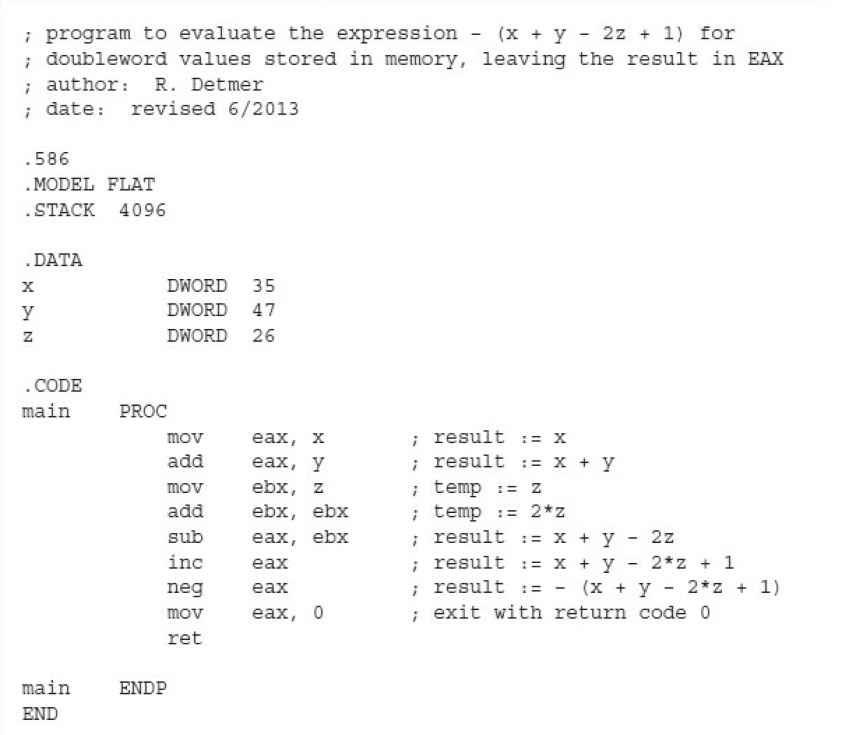 ; program to evaluate the expression - (x + y - 2z + 1) for
; doubleword values stored in memory, leaving the result in EAX
; author: R. Detmer
; date: revised 6/2013

.586
.MODEL FLAT
.STACK 4096

.DATA
x DWORD 35
y DWORD 47
z DWORD 26

.CODE
main PROC
mov eax, x ; result := x
add eax, y ; result := x + y
mov ebx, z ; temp := z
add ebx, ebx ; temp := 2*z
sub eax, ebx ; result := x + y - 2z
inc eax ; result := x + y - 2*z + 1
neg eax ; result := - (x + y - 2*z + 1)
mov eax, 0 ; exit with return code 0
ret

main ENDP
END